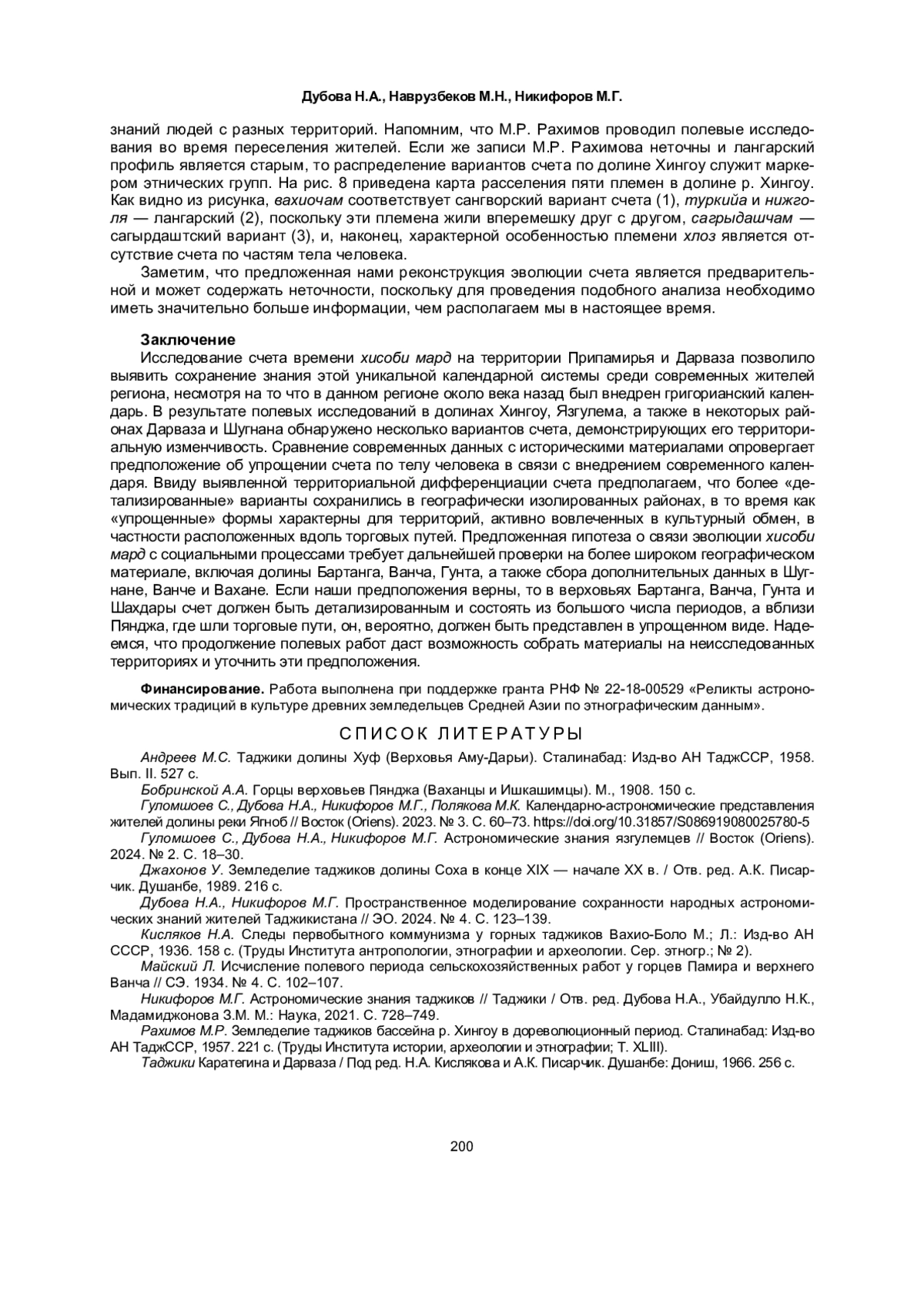 Дубова Н.А., Наврузбеков М.Н., Никифоров М.Г.

знаний людей с разных территорий. Напомним, что М.Р. Рахимов проводил полевые исследования во время переселения жителей. Если же записи М.Р. Рахимова неточны и лангарский профиль является старым, то распределение вариантов счета по долине Хингоу служит маркером этнических групп. На рис. 8 приведена карта расселения пяти племен в долине р. Хингоу. Как видно из рисунка, вахиочам соответствует сангворский вариант счета (1), туркийа и нижголя — лангарский (2), поскольку эти племена жили вперемешку друг с другом, сагрыдашчам — сагырдаштский вариант (3), и, наконец, характерной особенностью племени хлоз является отсутствие счета по частям тела человека.

Заметим, что предложенная нами реконструкция эволюции счета является предварительной и может содержать неточности, поскольку для проведения подобного анализа необходимо иметь значительно больше информации, чем располагаем мы в настоящее время.

Заключение

Исследование счета времени хисоби мард на территории Припамирья и Дарваза позволило выявить сохранение знания этой уникальной календарной системы среди современных жителей региона, несмотря на то что в данном регионе около века назад был внедрен григорианский календарь. В результате полевых исследований в долинах Хингоу, Язгулема, а также в некоторых районах Дарваза и Шугнана обнаружено несколько вариантов счета, демонстрирующих его территориальную изменчивость. Сравнение современных данных с историческими материалами опровергает предположение об упрощении счета по телу человека в связи с внедрением современного календаря. Ввиду выявленной территориальной дифференциации счета предполагаем, что более «детализированные» варианты сохранились в географически изолированных районах, в то время как «упрощенные» формы характерны для территорий, активно вовлеченных в культурный обмен, в частности расположенных вдоль торговых путей. Предложенная гипотеза о связи эволюции хисоби мард с социальными процессами требует дальнейшей проверки на более широком географическом материале, включая долины Бартанга, Ванча, Гунта, а также сбора дополнительных данных в Шугнане, Ванче и Вахане. Если наши предположения верны, то в верховьях Бартанга, Ванча, Гунта и Шахдары счет должен быть детализированным и состоять из большого числа периодов, а вблизи Пянджа, где шли торговые пути, он, вероятно, должен быть представлен в упрощенном виде. Надеемся, что продолжение полевых работ даст возможность собрать материалы на неисследованных территориях и уточнить эти предположения.

Финансирование. Работа выполнена при поддержке гранта РНФ № 22-18-00529 «Реликты астрономических традиций в культуре древних земледельцев Средней Азии по этнографическим данным».

СПИСОК ЛИТЕРАТУРЫ

Андреев М.С. Таджики долины Хуф (Верховья Аму-Дарьи). Сталинабад: Изд-во АН ТаджССР, 1958. Вып. II. 527 с.

Бобринской А.А. Горцы верховьев Пянджа (Ваханцы и Ишкашимцы). М., 1908. 150 с.

Гуломшоев С., Дубова Н.А., Никифоров М.Г., Полякова М.К. Календарно-астрономические представления жителей долины реки Ягноб // Восток (Oriens). 2023. № 3. С. 60–73. https://doi.org/10.31857/S086919080025780-5

Гуломшоев С., Дубова Н.А., Никифоров М.Г. Астрономические знания язгулемцев // Восток (Oriens). 2024. № 2. С. 18–30.

Джахонов У. Земледелие таджиков долины Соха в конце XIX — начале XX в. / Отв. ред. А.К. Писарчик. Душанбе, 1989. 216 с.

Дубова Н.А., Никифоров М.Г. Пространственное моделирование сохранности народных астрономических знаний жителей Таджикистана // ЭО. 2024. № 4. С. 123–139.

Кисляков Н.А. Следы первобытного коммунизма у горных таджиков Вахио-Боло М.; Л.: Изд-во АН СССР, 1936. 158 с. (Труды Института антропологии, этнографии и археологии. Сер. этногр.; № 2).

Майский Л. Исчисление полевого периода сельскохозяйственных работ у горцев Памира и верхнего Ванча // СЭ. 1934. № 4. С. 102–107.

Никифоров М.Г. Астрономические знания таджиков // Таджики / Отв. ред. Дубова Н.А., Убайдулло Н.К., Мадамиджонова З.М. М.: Наука, 2021. С. 728–749.

Рахимов М.Р. Земледелие таджиков бассейна р. Хингоу в дореволюционный период. Сталинабад: Изд-во АН ТаджССР, 1957. 221 с. (Труды Института истории, археологии и этнографии; Т. XLIII).

Таджики Каратегина и Дарваза / Под ред. Н.А. Кислякова и А.К. Писарчик. Душанбе: Дониш, 1966. 256 с.

200